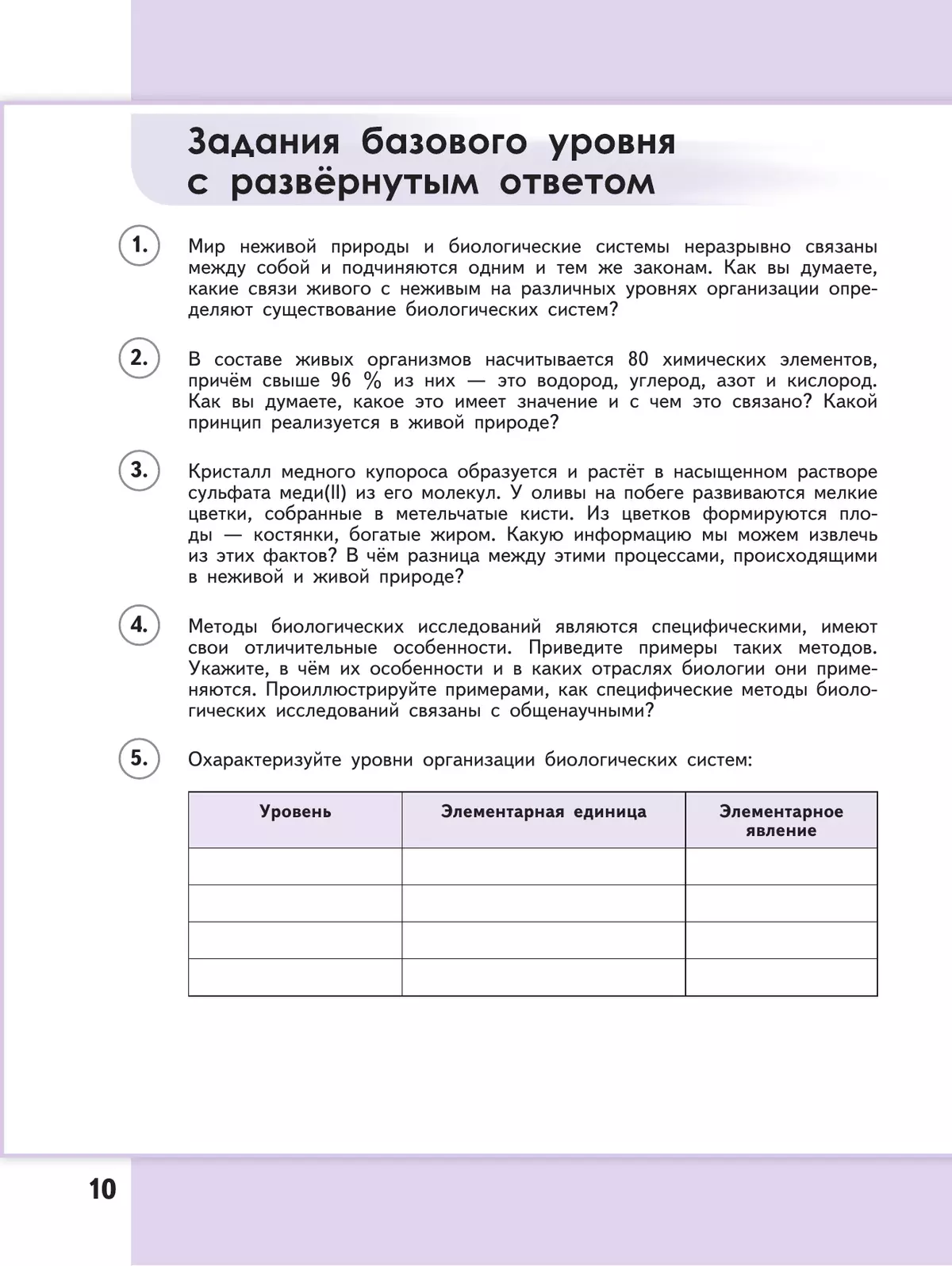 Задания базового уровня с развёрнутым ответом

1. Мир неживой природы и биологические системы неразрывно связаны между собой и подчиняются одним и тем же законам. Как вы думаете, какие связи живого с неживым на различных уровнях организации определяют существование биологических систем?

2. В составе живых организмов насчитывается 80 химических элементов, причём свыше 96 % из них — это водород, углерод, азот и кислород. Как вы думаете, какое это имеет значение и с чем это связано? Какой принцип реализуется в живой природе?

3. Кристалл медного купороса образуется и растёт в насыщенном растворе сульфата меди(II) из его молекул. У оливы на побеге развиваются мелкие цветки, собранные в метельчатые кисти. Из цветков формируются плоды — костянки, богатые жиром. Какую информацию мы можем извлечь из этих фактов? В чём разница между этими процессами, происходящими в неживой и живой природе?

4. Методы биологических исследований являются специфическими, имеют свои отличительные особенности. Приведите примеры таких методов. Укажите, в чём их особенности и в каких отраслях биологии они применяются. Проиллюстрируйте примерами, как специфические методы биологических исследований связаны с общенаучными?

5. Охарактеризуйте уровни организации биологических систем:

| Уровень | Элементарная единица | Элементарное явление |
|---|---|---|
| | | |
| | | |
| | | |
| | | |

10